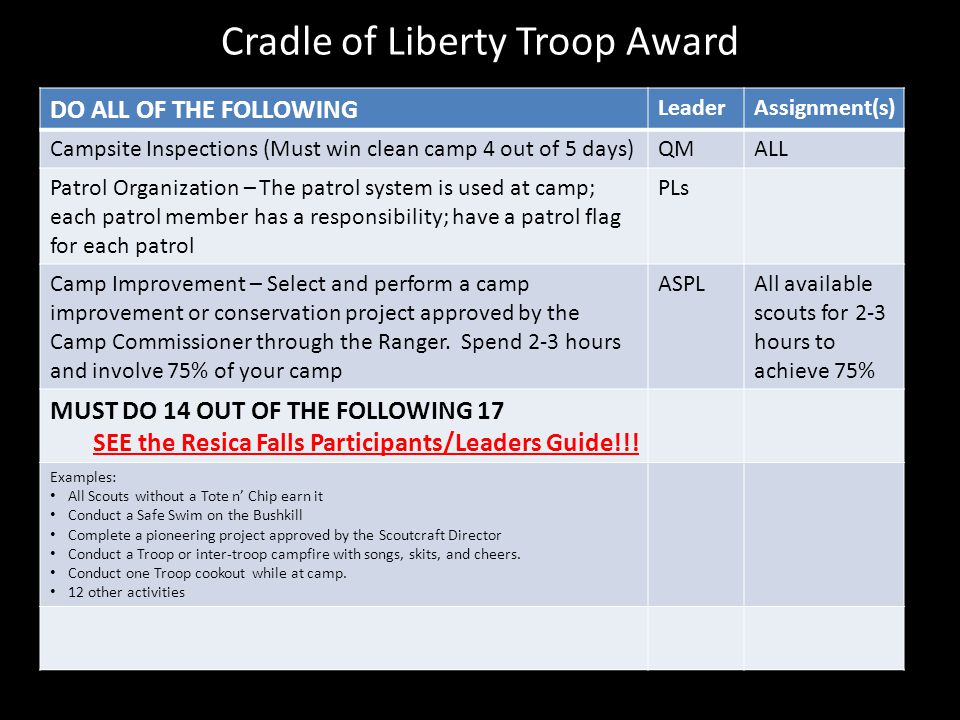 Cradle of Liberty Troop Award

| DO ALL OF THE FOLLOWING | Leader | Assignment(s) |
|---|---|---|
| Campsite Inspections (Must win clean camp 4 out of 5 days) | QM | ALL |
| Patrol Organization – The patrol system is used at camp; each patrol member has a responsibility; have a patrol flag for each patrol | PLs | |
| Camp Improvement – Select and perform a camp improvement or conservation project approved by the Camp Commissioner through the Ranger. Spend 2-3 hours and involve 75% of your camp | ASPL | All available scouts for 2-3 hours to achieve 75% |
| MUST DO 14 OUT OF THE FOLLOWING 17 SEE the Resica Falls Participants/Leaders Guide!!! | | |
| Examples: • All Scouts without a Tote n' Chip earn it • Conduct a Safe Swim on the Bushkill • Complete a pioneering project approved by the Scoutcraft Director • Conduct a Troop or inter-troop campfire with songs, skits, and cheers. • Conduct one Troop cookout while at camp. • 12 other activities | | |
| | | |